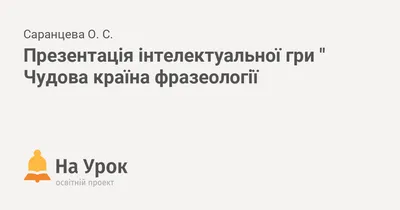 Саранцева О. С.

Презентація інтелектуальної гри " Чудова країна фразеології

На Урок
освітній проект